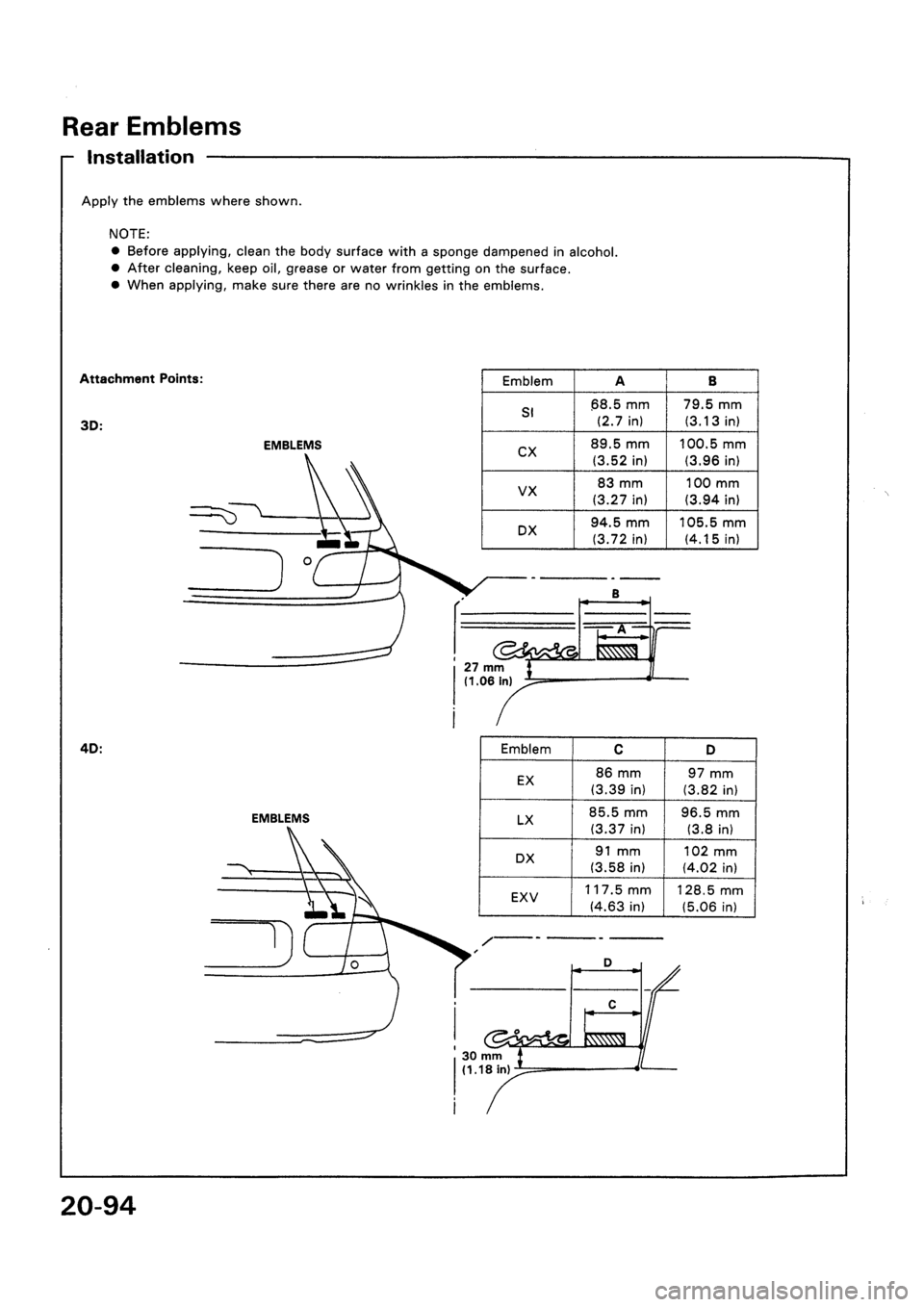 Rear Emblems

Installation

Apply the emblems where shown.

NOTE:
● Before applying, clean the body surface with a sponge dampened in alcohol.
● After cleaning, keep oil, grease or water from getting on the surface.
● When applying, make sure there are no wrinkles in the emblems.

Attachment Points:

3D:

EMBLEMS

| Emblem | A | B |
|---|---|---|
| SI | 68.5 mm (2.7 in) | 79.5 mm (3.13 in) |
| CX | 89.5 mm (3.52 in) | 100.5 mm (3.96 in) |
| VX | 83 mm (3.27 in) | 100 mm (3.94 in) |
| DX | 94.5 mm (3.72 in) | 105.5 mm (4.15 in) |

B
A
Civic
27 mm
(1.06 in)

4D:

EMBLEMS

| Emblem | C | D |
|---|---|---|
| EX | 86 mm (3.39 in) | 97 mm (3.82 in) |
| LX | 85.5 mm (3.37 in) | 96.5 mm (3.8 in) |
| DX | 91 mm (3.58 in) | 102 mm (4.02 in) |
| EXV | 117.5 mm (4.63 in) | 128.5 mm (5.06 in) |

D
C
Civic
30 mm
(1.18 in)

20-94

carmanualsonline.info